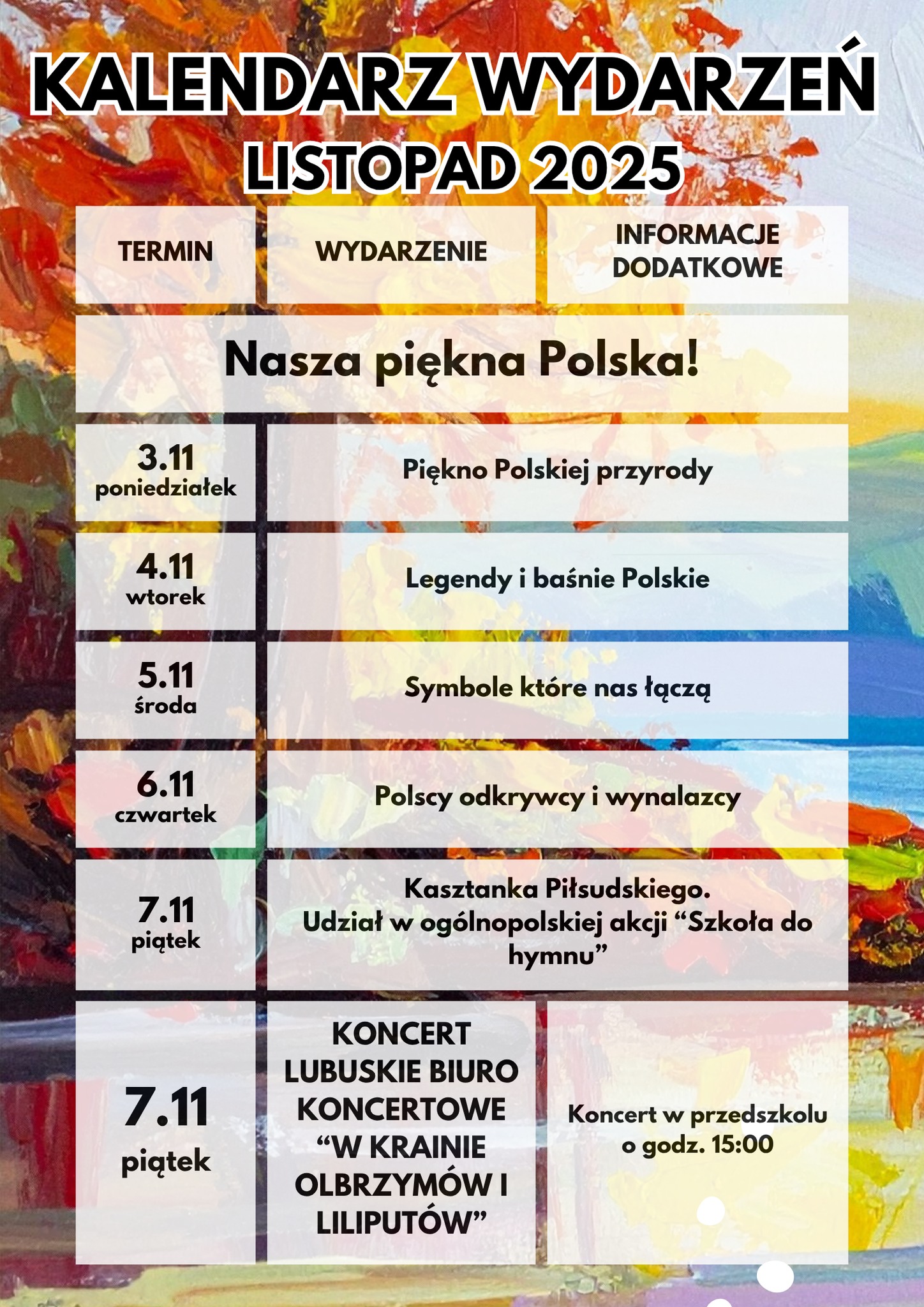 KALENDARZ WYDARZEŃ
LISTOPAD 2025

| TERMIN | WYDARZENIE | INFORMACJE DODATKOWE |
|---|---|---|
| Nasza piękna Polska! | | |
| 3.11 poniedziałek | Piękno Polskiej przyrody | |
| 4.11 wtorek | Legendy i baśnie Polskie | |
| 5.11 środa | Symbole które nas łączą | |
| 6.11 czwartek | Polscy odkrywcy i wynalazcy | |
| 7.11 piątek | Kasztanka Piłsudskiego. Udział w ogólnopolskiej akcji "Szkoła do hymnu" | |
| 7.11 piątek | KONCERT LUBUSKIE BIURO KONCERTOWE "W KRAINIE OLBRZYMÓW I LILIPUTÓW" | Koncert w przedszkolu o godz. 15:00 |